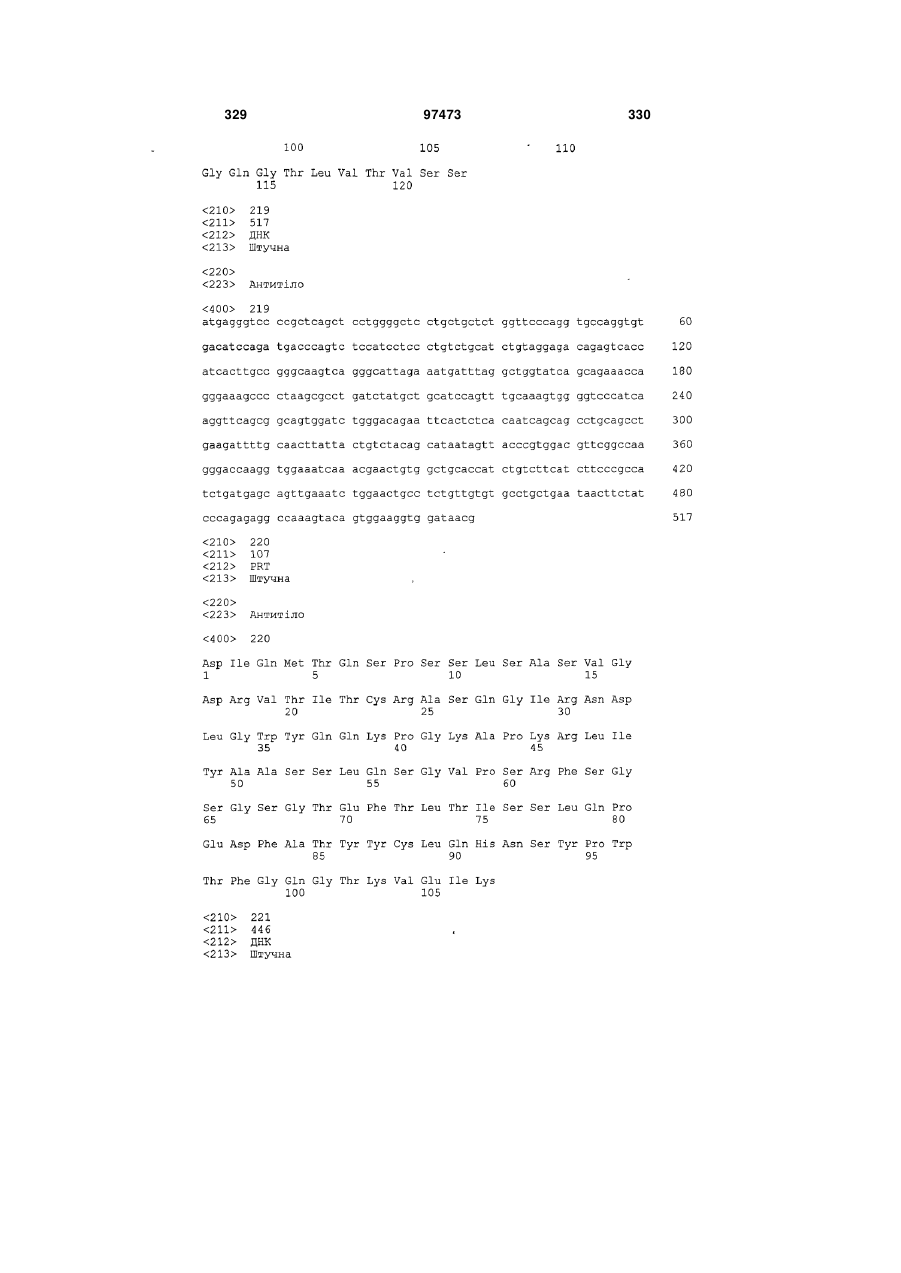 329 97473 330

100 105 110

Gly Gln Gly Thr Leu Val Thr Val Ser Ser
115 120

<210> 219
<211> 517
<212> ДНК
<213> Штучна

<220>
<223> Антитіло

<400> 219
atgagggtcc ccgctcagct cctggggctc ctgctgctct ggttcccagg tgccaggtgt 60

gacatccaga tgacccagtc tccatcctcc ctgtctgcat ctgtaggaga cagagtcacc 120

atcacttgcc gggcaagtca gggcattaga aatgatttag gctggtatca gcagaaacca 180

gggaaagccc ctaagcgcct gatctatgct gcatccagtt tgcaaagtgg ggtcccatca 240

aggttcagcg gcagtggatc tgggacagaa ttcactctca caatcagcag cctgcagcct 300

gaagattttg caacttatta ctgtctacag cataatagtt acccgtggac gttcggccaa 360

gggaccaagg tggaaatcaa acgaactgtg gctgcaccat ctgtcttcat cttcccgcca 420

tctgatgagc agttgaaatc tggaactgcc tctgttgtgt gcctgctgaa taacttctat 480

cccagagagg ccaaagtaca gtggaaggtg gataacg 517

<210> 220
<211> 107
<212> PRT
<213> Штучна

<220>
<223> Антитіло

<400> 220

Asp Ile Gln Met Thr Gln Ser Pro Ser Ser Leu Ser Ala Ser Val Gly
1 5 10 15

Asp Arg Val Thr Ile Thr Cys Arg Ala Ser Gln Gly Ile Arg Asn Asp
20 25 30

Leu Gly Trp Tyr Gln Gln Lys Pro Gly Lys Ala Pro Lys Arg Leu Ile
35 40 45

Tyr Ala Ala Ser Ser Leu Gln Ser Gly Val Pro Ser Arg Phe Ser Gly
50 55 60

Ser Gly Ser Gly Thr Glu Phe Thr Leu Thr Ile Ser Ser Leu Gln Pro
65 70 75 80

Glu Asp Phe Ala Thr Tyr Tyr Cys Leu Gln His Asn Ser Tyr Pro Trp
85 90 95

Thr Phe Gly Gln Gly Thr Lys Val Glu Ile Lys
100 105

<210> 221
<211> 446
<212> ДНК
<213> Штучна